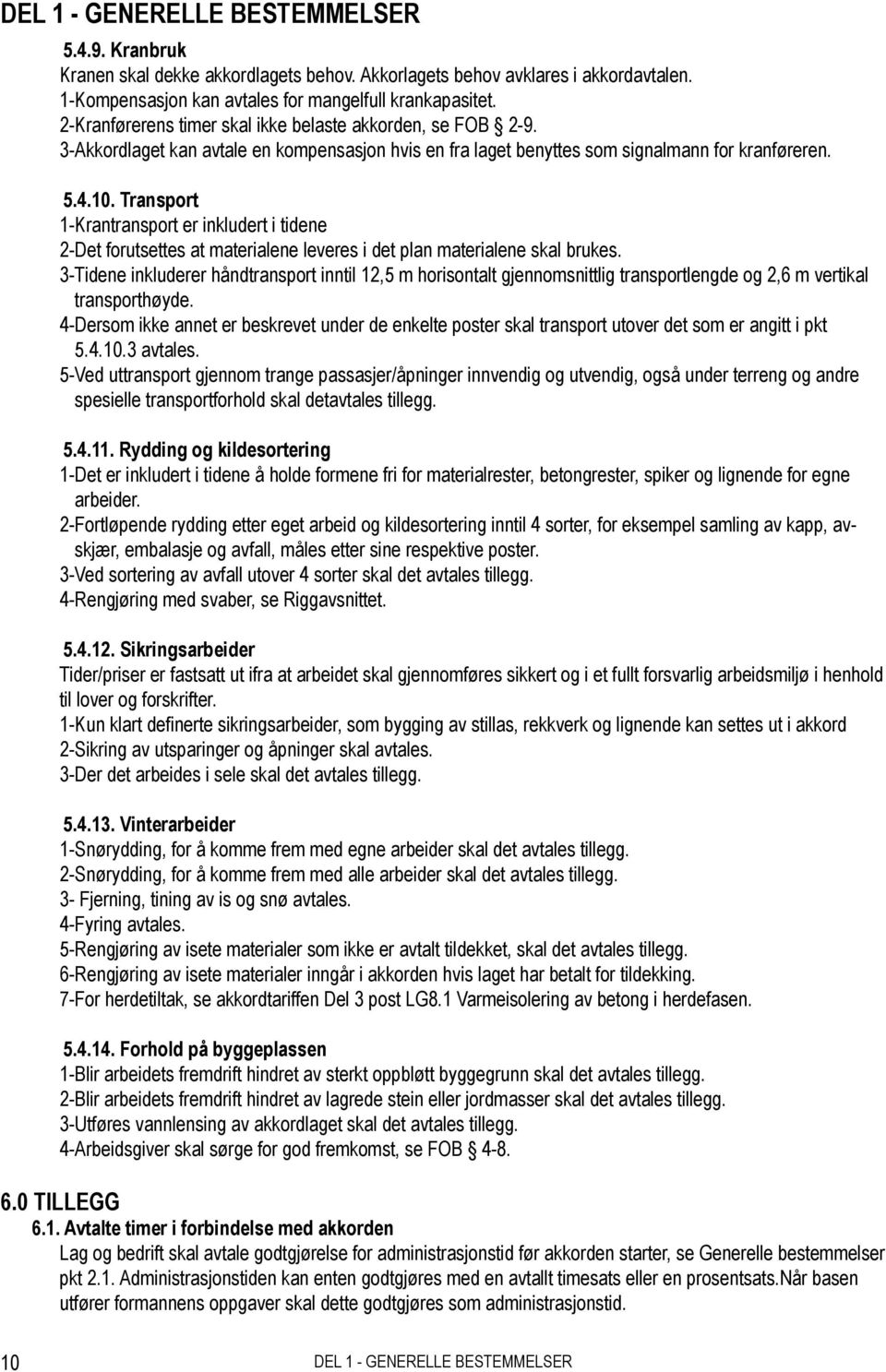 DEL 1 - GENERELLE BESTEMMELSER

5.4.9. Kranbruk
Kranen skal dekke akkordlagets behov. Akkorlagets behov avklares i akkordavtalen.
1-Kompensasjon kan avtales for mangelfull krankapasitet.
2-Kranførerens timer skal ikke belaste akkorden, se FOB § 2-9.
3-Akkordlaget kan avtale en kompensasjon hvis en fra laget benyttes som signalmann for kranføreren.

5.4.10. Transport
1-Krantransport er inkludert i tidene
2-Det forutsettes at materialene leveres i det plan materialene skal brukes.
3-Tidene inkluderer håndtransport inntil 12,5 m horisontalt gjennomsnittlig transportlengde og 2,6 m vertikal transporthøyde.
4-Dersom ikke annet er beskrevet under de enkelte poster skal transport utover det som er angitt i pkt 5.4.10.3 avtales.
5-Ved uttransport gjennom trange passasjer/åpninger innvendig og utvendig, også under terreng og andre spesielle transportforhold skal detavtales tillegg.

5.4.11. Rydding og kildesortering
1-Det er inkludert i tidene å holde formene fri for materialrester, betongrester, spiker og lignende for egne arbeider.
2-Fortløpende rydding etter eget arbeid og kildesortering inntil 4 sorter, for eksempel samling av kapp, avskjær, embalasje og avfall, måles etter sine respektive poster.
3-Ved sortering av avfall utover 4 sorter skal det avtales tillegg.
4-Rengjøring med svaber, se Riggavsnittet.

5.4.12. Sikringsarbeider
Tider/priser er fastsatt ut ifra at arbeidet skal gjennomføres sikkert og i et fullt forsvarlig arbeidsmiljø i henhold til lover og forskrifter.
1-Kun klart definerte sikringsarbeider, som bygging av stillas, rekkverk og lignende kan settes ut i akkord
2-Sikring av utsparinger og åpninger skal avtales.
3-Der det arbeides i sele skal det avtales tillegg.

5.4.13. Vinterarbeider
1-Snørydding, for å komme frem med egne arbeider skal det avtales tillegg.
2-Snørydding, for å komme frem med alle arbeider skal det avtales tillegg.
3- Fjerning, tining av is og snø avtales.
4-Fyring avtales.
5-Rengjøring av isete materialer som ikke er avtalt tildekket, skal det avtales tillegg.
6-Rengjøring av isete materialer inngår i akkorden hvis laget har betalt for tildekking.
7-For herdetiltak, se akkordtariffen Del 3 post LG8.1 Varmeisolering av betong i herdefasen.

5.4.14. Forhold på byggeplassen
1-Blir arbeidets fremdrift hindret av sterkt oppbløtt byggegrunn skal det avtales tillegg.
2-Blir arbeidets fremdrift hindret av lagrede stein eller jordmasser skal det avtales tillegg.
3-Utføres vannlensing av akkordlaget skal det avtales tillegg.
4-Arbeidsgiver skal sørge for god fremkomst, se FOB § 4-8.

6.0 TILLEGG
6.1. Avtalte timer i forbindelse med akkorden
Lag og bedrift skal avtale godtgjørelse for administrasjonstid før akkorden starter, se Generelle bestemmelser pkt 2.1. Administrasjonstiden kan enten godtgjøres med en avtallt timesats eller en prosentsats.Når basen utfører formannens oppgaver skal dette godtgjøres som administrasjonstid.

10 DEL 1 - GENERELLE BESTEMMELSER